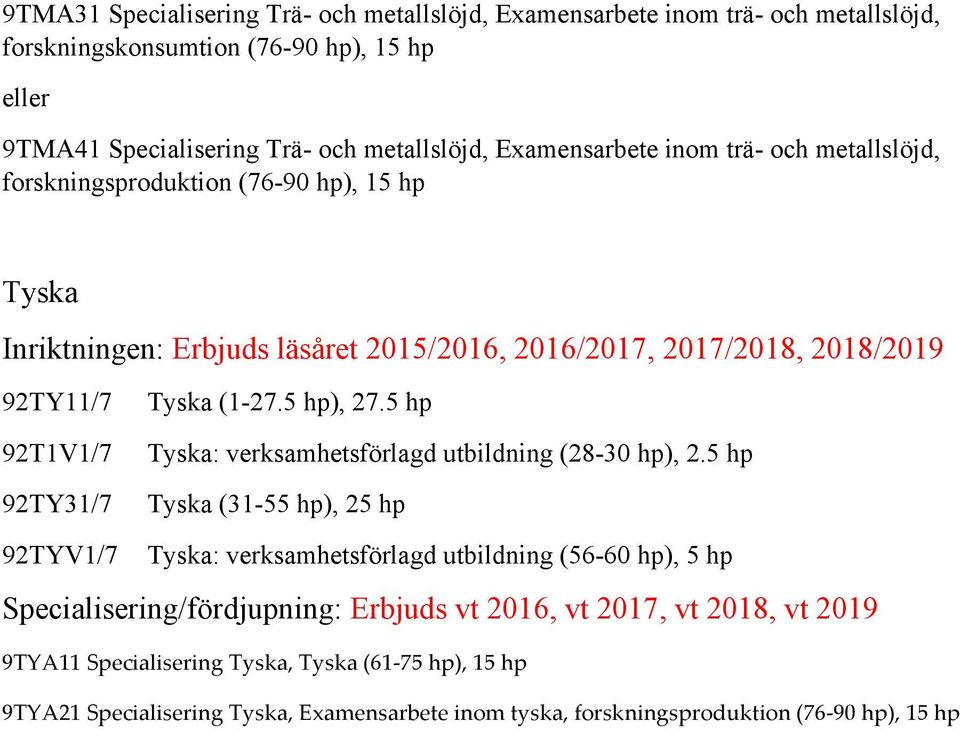 9TMA31 Specialisering Trä- och metallslöjd, Examensarbete inom trä- och metallslöjd, forskningskonsumtion (76-90 hp), 15 hp

eller

9TMA41 Specialisering Trä- och metallslöjd, Examensarbete inom trä- och metallslöjd, forskningsproduktion (76-90 hp), 15 hp

Tyska

Inriktningen: Erbjuds läsåret 2015/2016, 2016/2017, 2017/2018, 2018/2019

92TY11/7 Tyska (1-27.5 hp), 27.5 hp

92T1V1/7 Tyska: verksamhetsförlagd utbildning (28-30 hp), 2.5 hp

92TY31/7 Tyska (31-55 hp), 25 hp

92TYV1/7 Tyska: verksamhetsförlagd utbildning (56-60 hp), 5 hp

Specialisering/fördjupning: Erbjuds vt 2016, vt 2017, vt 2018, vt 2019

9TYA11 Specialisering Tyska, Tyska (61-75 hp), 15 hp

9TYA21 Specialisering Tyska, Examensarbete inom tyska, forskningsproduktion (76-90 hp), 15 hp